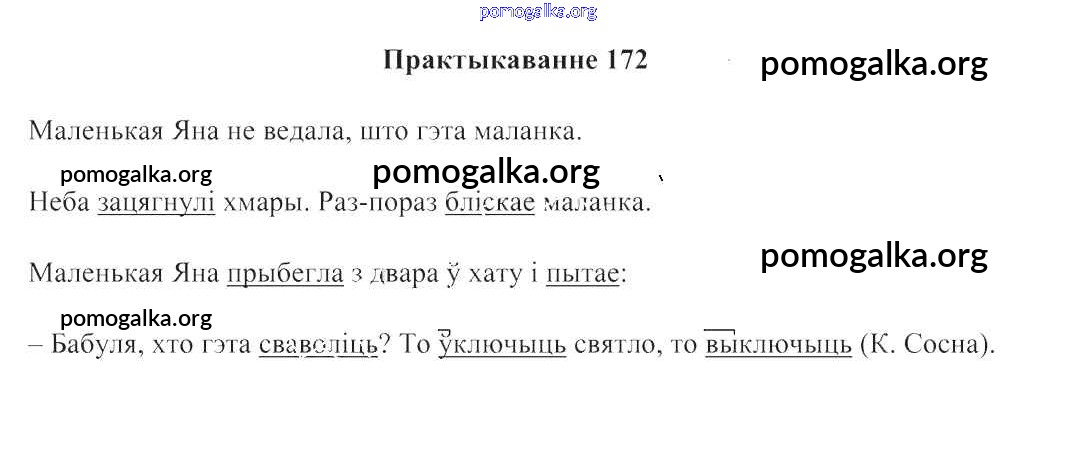 pomogalka.org

Практыкаванне 172

pomogalka.org

Маленькая Яна не ведала, што гэта маланка.

pomogalka.org pomogalka.org

Неба зацягнулі хмары. Раз-пораз бліскае маланка.

pomogalka.org

Маленькая Яна прыбегла з двара ў хату і пытае:

pomogalka.org

– Бабуля, хто гэта сваволіць? То ўключыць святло, то выключыць (К. Сосна).